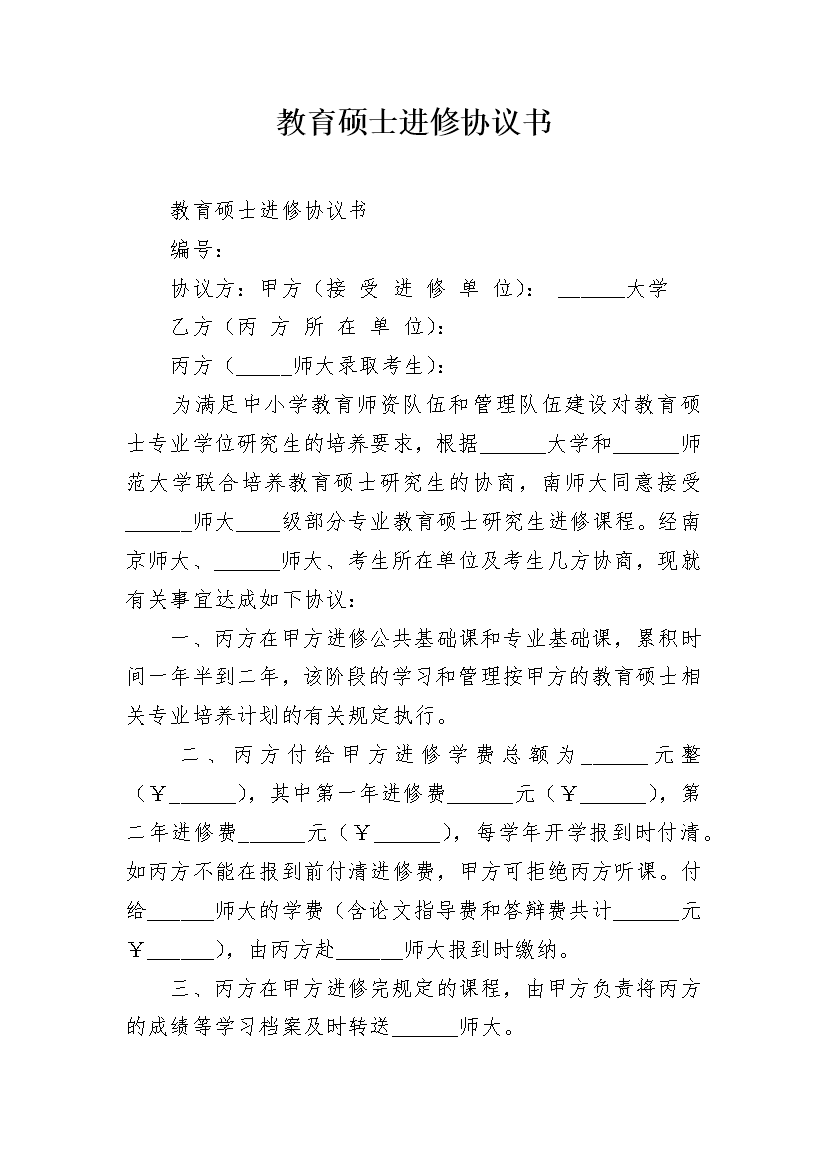 教育硕士进修协议书

教育硕士进修协议书

编号：

协议方：甲方（接 受 进 修 单 位）： ______大学

乙方（丙 方 所 在 单 位）：

丙方（_____师大录取考生）：

为满足中小学教育师资队伍和管理队伍建设对教育硕士专业学位研究生的培养要求，根据______大学和______师范大学联合培养教育硕士研究生的协商，南师大同意接受______师大____级部分专业教育硕士研究生进修课程。经南京师大、______师大、考生所在单位及考生几方协商，现就有关事宜达成如下协议：

一、丙方在甲方进修公共基础课和专业基础课，累积时间一年半到二年，该阶段的学习和管理按甲方的教育硕士相关专业培养计划的有关规定执行。

二、丙方付给甲方进修学费总额为______元整（￥______），其中第一年进修费______元（￥______），第二年进修费______元（￥______），每学年开学报到时付清。如丙方不能在报到前付清进修费，甲方可拒绝丙方听课。付给______师大的学费（含论文指导费和答辩费共计______元￥______），由丙方赴______师大报到时缴纳。

三、丙方在甲方进修完规定的课程，由甲方负责将丙方的成绩等学习档案及时转送______师大。